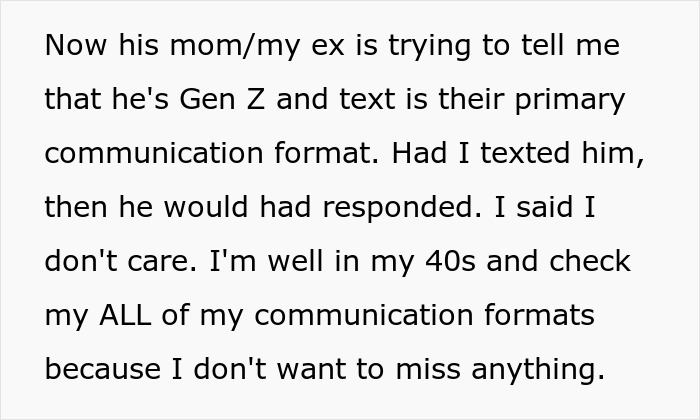 Now his mom/my ex is trying to tell me that he's Gen Z and text is their primary communication format. Had I texted him, then he would had responded. I said I don't care. I'm well in my 40s and check my ALL of my communication formats because I don't want to miss anything.